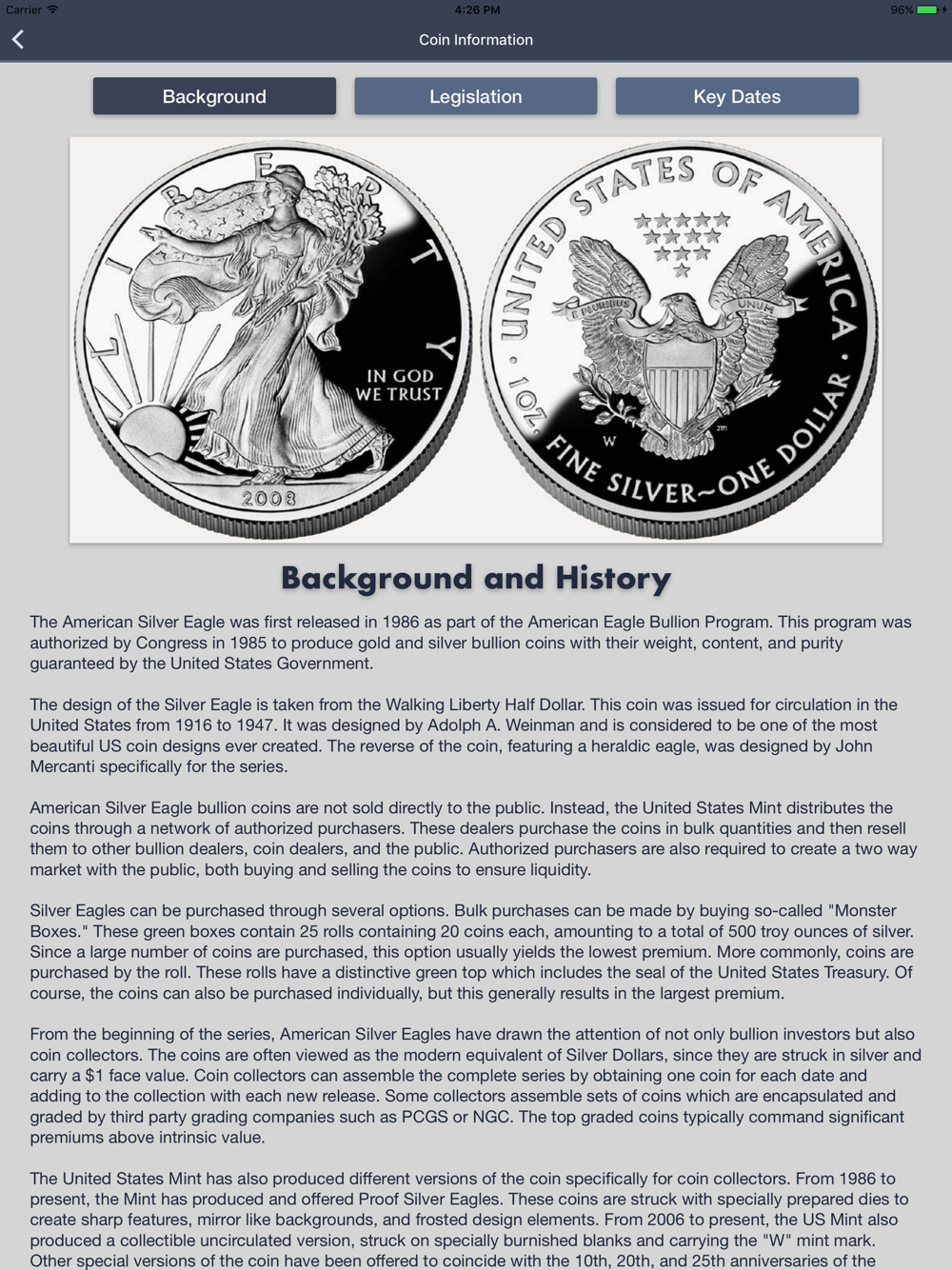 Carrier 4:26 PM 96%

Coin Information

Background Legislation Key Dates

LIBERTY
IN GOD WE TRUST
2008

UNITED STATES OF AMERICA
E PLURIBUS UNUM
W
1 OZ. FINE SILVER~ONE DOLLAR

Background and History

The American Silver Eagle was first released in 1986 as part of the American Eagle Bullion Program. This program was authorized by Congress in 1985 to produce gold and silver bullion coins with their weight, content, and purity guaranteed by the United States Government.

The design of the Silver Eagle is taken from the Walking Liberty Half Dollar. This coin was issued for circulation in the United States from 1916 to 1947. It was designed by Adolph A. Weinman and is considered to be one of the most beautiful US coin designs ever created. The reverse of the coin, featuring a heraldic eagle, was designed by John Mercanti specifically for the series.

American Silver Eagle bullion coins are not sold directly to the public. Instead, the United States Mint distributes the coins through a network of authorized purchasers. These dealers purchase the coins in bulk quantities and then resell them to other bullion dealers, coin dealers, and the public. Authorized purchasers are also required to create a two way market with the public, both buying and selling the coins to ensure liquidity.

Silver Eagles can be purchased through several options. Bulk purchases can be made by buying so-called "Monster Boxes." These green boxes contain 25 rolls containing 20 coins each, amounting to a total of 500 troy ounces of silver. Since a large number of coins are purchased, this option usually yields the lowest premium. More commonly, coins are purchased by the roll. These rolls have a distinctive green top which includes the seal of the United States Treasury. Of course, the coins can also be purchased individually, but this generally results in the largest premium.

From the beginning of the series, American Silver Eagles have drawn the attention of not only bullion investors but also coin collectors. The coins are often viewed as the modern equivalent of Silver Dollars, since they are struck in silver and carry a $1 face value. Coin collectors can assemble the complete series by obtaining one coin for each date and adding to the collection with each new release. Some collectors assemble sets of coins which are encapsulated and graded by third party grading companies such as PCGS or NGC. The top graded coins typically command significant premiums above intrinsic value.

The United States Mint has also produced different versions of the coin specifically for coin collectors. From 1986 to present, the Mint has produced and offered Proof Silver Eagles. These coins are struck with specially prepared dies to create sharp features, mirror like backgrounds, and frosted design elements. From 2006 to present, the US Mint also produced a collectible uncirculated version, struck on specially burnished blanks and carrying the "W" mint mark. Other special versions of the coin have been offered to coincide with the 10th, 20th, and 25th anniversaries of the